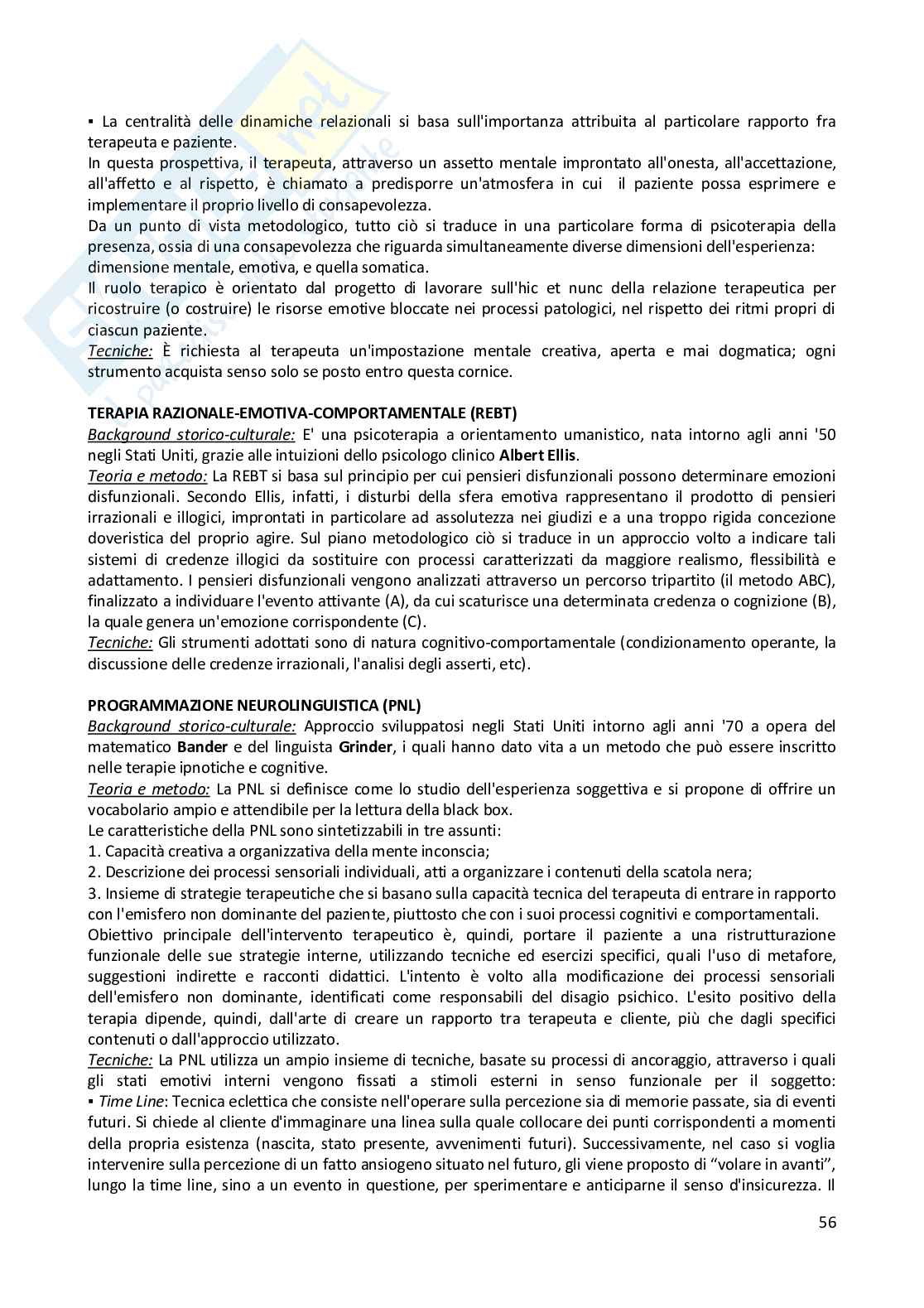 ▪ La centralità delle dinamiche relazionali si basa sull'importanza attribuita al particolare rapporto fra terapeuta e paziente.
In questa prospettiva, il terapeuta, attraverso un assetto mentale improntato all'onesta, all'accettazione, all'affetto e al rispetto, è chiamato a predisporre un'atmosfera in cui il paziente possa esprimere e implementare il proprio livello di consapevolezza.
Da un punto di vista metodologico, tutto ciò si traduce in una particolare forma di psicoterapia della presenza, ossia di una consapevolezza che riguarda simultaneamente diverse dimensioni dell'esperienza: dimensione mentale, emotiva, e quella somatica.
Il ruolo terapico è orientato dal progetto di lavorare sull'hic et nunc della relazione terapeutica per ricostruire (o costruire) le risorse emotive bloccate nei processi patologici, nel rispetto dei ritmi propri di ciascun paziente.
Tecniche: È richiesta al terapeuta un'impostazione mentale creativa, aperta e mai dogmatica; ogni strumento acquista senso solo se posto entro questa cornice.

TERAPIA RAZIONALE-EMOTIVA-COMPORTAMENTALE (REBT)
Background storico-culturale: E' una psicoterapia a orientamento umanistico, nata intorno agli anni '50 negli Stati Uniti, grazie alle intuizioni dello psicologo clinico Albert Ellis.
Teoria e metodo: La REBT si basa sul principio per cui pensieri disfunzionali possono determinare emozioni disfunzionali. Secondo Ellis, infatti, i disturbi della sfera emotiva rappresentano il prodotto di pensieri irrazionali e illogici, improntati in particolare ad assolutezza nei giudizi e a una troppo rigida concezione doveristica del proprio agire. Sul piano metodologico ciò si traduce in un approccio volto a indicare tali sistemi di credenze illogici da sostituire con processi caratterizzati da maggiore realismo, flessibilità e adattamento. I pensieri disfunzionali vengono analizzati attraverso un percorso tripartito (il metodo ABC), finalizzato a individuare l'evento attivante (A), da cui scaturisce una determinata credenza o cognizione (B), la quale genera un'emozione corrispondente (C).
Tecniche: Gli strumenti adottati sono di natura cognitivo-comportamentale (condizionamento operante, la discussione delle credenze irrazionali, l'analisi degli asserti, etc).

PROGRAMMAZIONE NEUROLINGUISTICA (PNL)
Background storico-culturale: Approccio sviluppatosi negli Stati Uniti intorno agli anni '70 a opera del matematico Bander e del linguista Grinder, i quali hanno dato vita a un metodo che può essere inscritto nelle terapie ipnotiche e cognitive.
Teoria e metodo: La PNL si definisce come lo studio dell'esperienza soggettiva e si propone di offrire un vocabolario ampio e attendibile per la lettura della black box.
Le caratteristiche della PNL sono sintetizzabili in tre assunti:
1. Capacità creativa a organizzativa della mente inconscia;
2. Descrizione dei processi sensoriali individuali, atti a organizzare i contenuti della scatola nera;
3. Insieme di strategie terapeutiche che si basano sulla capacità tecnica del terapeuta di entrare in rapporto con l'emisfero non dominante del paziente, piuttosto che con i suoi processi cognitivi e comportamentali.
Obiettivo principale dell'intervento terapeutico è, quindi, portare il paziente a una ristrutturazione funzionale delle sue strategie interne, utilizzando tecniche ed esercizi specifici, quali l'uso di metafore, suggestioni indirette e racconti didattici. L'intento è volto alla modificazione dei processi sensoriali dell'emisfero non dominante, identificati come responsabili del disagio psichico. L'esito positivo della terapia dipende, quindi, dall'arte di creare un rapporto tra terapeuta e cliente, più che dagli specifici contenuti o dall'approccio utilizzato.
Tecniche: La PNL utilizza un ampio insieme di tecniche, basate su processi di ancoraggio, attraverso i quali gli stati emotivi interni vengono fissati a stimoli esterni in senso funzionale per il soggetto:
▪ Time Line: Tecnica eclettica che consiste nell'operare sulla percezione sia di memorie passate, sia di eventi futuri. Si chiede al cliente d'immaginare una linea sulla quale collocare dei punti corrispondenti a momenti della propria esistenza (nascita, stato presente, avvenimenti futuri). Successivamente, nel caso si voglia intervenire sulla percezione di un fatto ansiogeno situato nel futuro, gli viene proposto di “volare in avanti”, lungo la time line, sino a un evento in questione, per sperimentare e anticiparne il senso d'insicurezza. Il

56